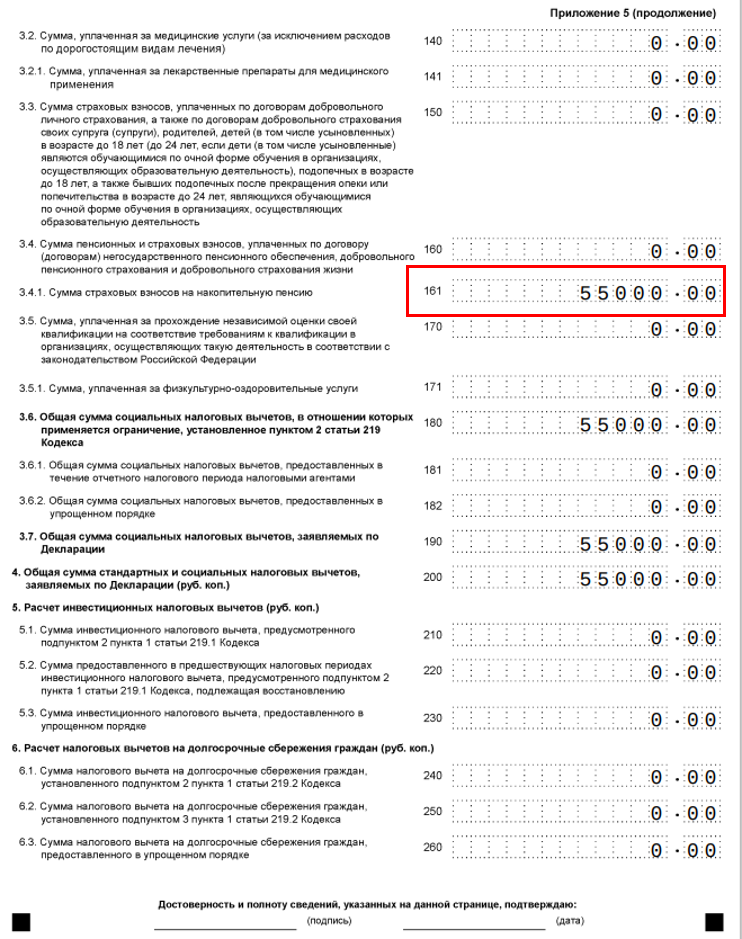 Приложение 5 (продолжение)

3.2. Сумма, уплаченная за медицинские услуги (за исключением расходов по дорогостоящим видам лечения) 140 0.00

3.2.1. Сумма, уплаченная за лекарственные препараты для медицинского применения 141 0.00

3.3. Сумма страховых взносов, уплаченных по договорам добровольного личного страхования, а также по договорам добровольного страхования своих супруга (супруги), родителей, детей (в том числе усыновленных) в возрасте до 18 лет (до 24 лет, если дети (в том числе усыновленные) являются обучающимися по очной форме обучения в организациях, осуществляющих образовательную деятельность), подопечных в возрасте до 18 лет, а также бывших подопечных после прекращения опеки или попечительства в возрасте до 24 лет, являющихся обучающимися по очной форме обучения в организациях, осуществляющих образовательную деятельность 150 0.00

3.4. Сумма пенсионных и страховых взносов, уплаченных по договору (договорам) негосударственного пенсионного обеспечения, добровольного пенсионного страхования и добровольного страхования жизни 160 0.00

3.4.1. Сумма страховых взносов на накопительную пенсию 161 55000.00

3.5. Сумма, уплаченная за прохождение независимой оценки своей квалификации на соответствие требованиям к квалификации в организациях, осуществляющих такую деятельность в соответствии с законодательством Российской Федерации 170 0.00

3.5.1. Сумма, уплаченная за физкультурно-оздоровительные услуги 171 0.00

3.6. Общая сумма социальных налоговых вычетов, в отношении которых применяется ограничение, установленное пунктом 2 статьи 219 Кодекса 180 55000.00

3.6.1. Общая сумма социальных налоговых вычетов, предоставленных в течение отчетного налогового периода налоговыми агентами 181 0.00

3.6.2. Общая сумма социальных налоговых вычетов, предоставленных в упрощенном порядке 182 0.00

3.7. Общая сумма социальных налоговых вычетов, заявляемых по Декларации 190 55000.00

4. Общая сумма стандартных и социальных налоговых вычетов, заявляемых по Декларации (руб. коп.) 200 55000.00

5. Расчет инвестиционных налоговых вычетов (руб. коп.)

5.1. Сумма инвестиционного налогового вычета, предусмотренного подпунктом 2 пункта 1 статьи 219.1 Кодекса 210 0.00

5.2. Сумма предоставленного в предшествующих налоговых периодах инвестиционного налогового вычета, предусмотренного подпунктом 2 пункта 1 статьи 219.1 Кодекса, подлежащая восстановлению 220 0.00

5.3. Сумма инвестиционного налогового вычета, предоставленного в упрощенном порядке 230 0.00

6. Расчет налоговых вычетов на долгосрочные сбережения граждан (руб. коп.)

6.1. Сумма налогового вычета на долгосрочные сбережения граждан, установленного подпунктом 2 пункта 1 статьи 219.2 Кодекса 240 0.00

6.2. Сумма налогового вычета на долгосрочные сбережения граждан, установленного подпунктом 3 пункта 1 статьи 219.2 Кодекса 250 0.00

6.3. Сумма налогового вычета на долгосрочные сбережения граждан, предоставленного в упрощенном порядке 260 0.00

Достоверность и полноту сведений, указанных на данной странице, подтверждаю:
(подпись) (дата)